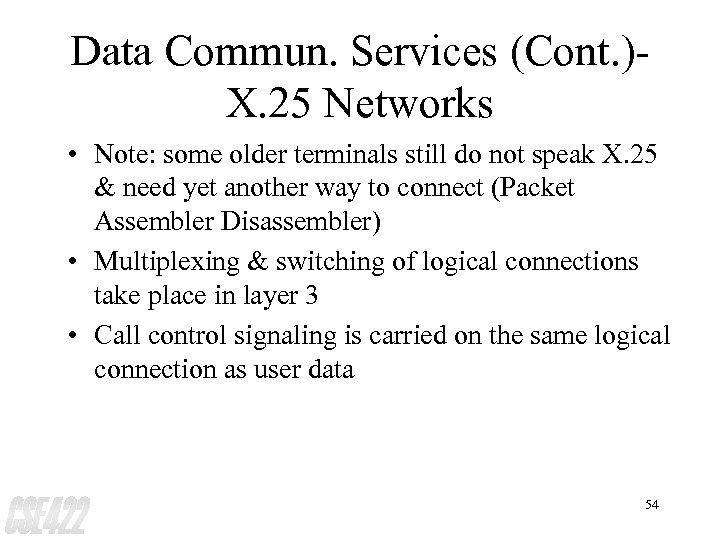 Data Commun. Services (Cont.)-
X.25 Networks

• Note: some older terminals still do not speak X.25 & need yet another way to connect (Packet Assembler Disassembler)
• Multiplexing & switching of logical connections take place in layer 3
• Call control signaling is carried on the same logical connection as user data

CSE422

54